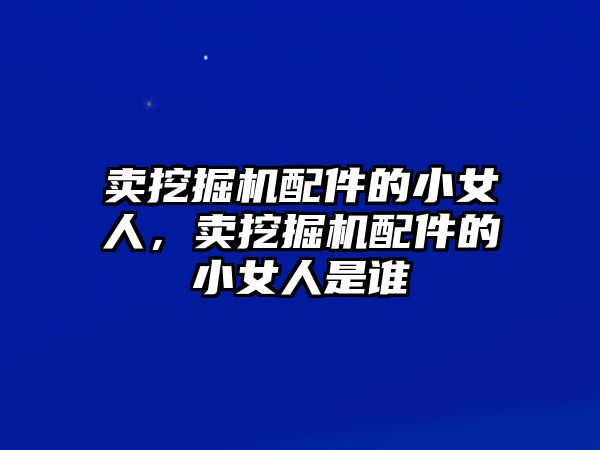 卖挖掘机配件的小女人，卖挖掘机配件的小女人是谁